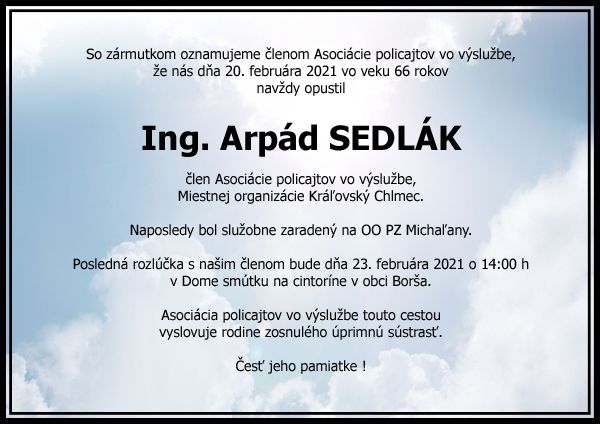 So zármutkom oznamujeme členom Asociácie policajtov vo výslužbe, že nás dňa 20. februára 2021 vo veku 66 rokov navždy opustil

Ing. Arpád SEDLÁK

člen Asociácie policajtov vo výslužbe, Miestnej organizácie Kráľovský Chlmec.

Naposledy bol služobne zaradený na OO PZ Michaľany.

Posledná rozlúčka s našim členom bude dňa 23. februára 2021 o 14:00 h v Dome smútku na cintoríne v obci Borša.

Asociácia policajtov vo výslužbe touto cestou vyslovuje rodine zosnulého úprimnú sústrasť.

Česť jeho pamiatke !